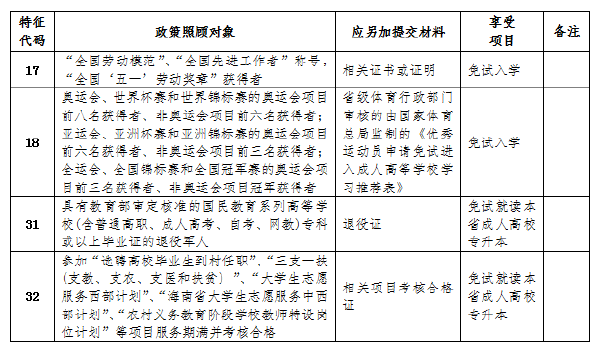 | 特征代码 | 政策照顾对象 | 应另加提交材料 | 享受项目 | 备注 |
|---|---|---|---|---|
| 17 | “全国劳动模范”、“全国先进工作者”称号，“全国‘五一’劳动奖章”获得者 | 相关证书或证明 | 免试入学 | |
| 18 | 奥运会、世界杯赛和世界锦标赛的奥运会项目前八名获得者、非奥运会项目前六名获得者；亚运会、亚洲杯赛和亚洲锦标赛的奥运会项目前六名获得者、非奥运会项目前三名获得者；全运会、全国锦标赛和全国冠军赛的奥运会项目前三名获得者、非奥运会项目冠军获得者 | 省级体育行政部门审核的由国家体育总局监制的《优秀运动员申请免试进入成人高等学校学习推荐表》 | 免试入学 | |
| 31 | 具有教育部审定核准的国民教育系列高等学校(含普通高职、成人高考、自考、网教)专科或以上毕业证的退役军人 | 退役证 | 免试就读本省成人高校专升本 | |
| 32 | 参加“选聘高校毕业生到村任职”、“三支一扶(支教、支农、支医和扶贫)”、“大学生志愿服务西部计划”、“海南省大学生志愿服务中西部计划”、“农村义务教育阶段学校教师特设岗位计划”等项目服务期满并考核合格 | 相关项目考核合格证 | 免试就读本省成人高校专升本 | |